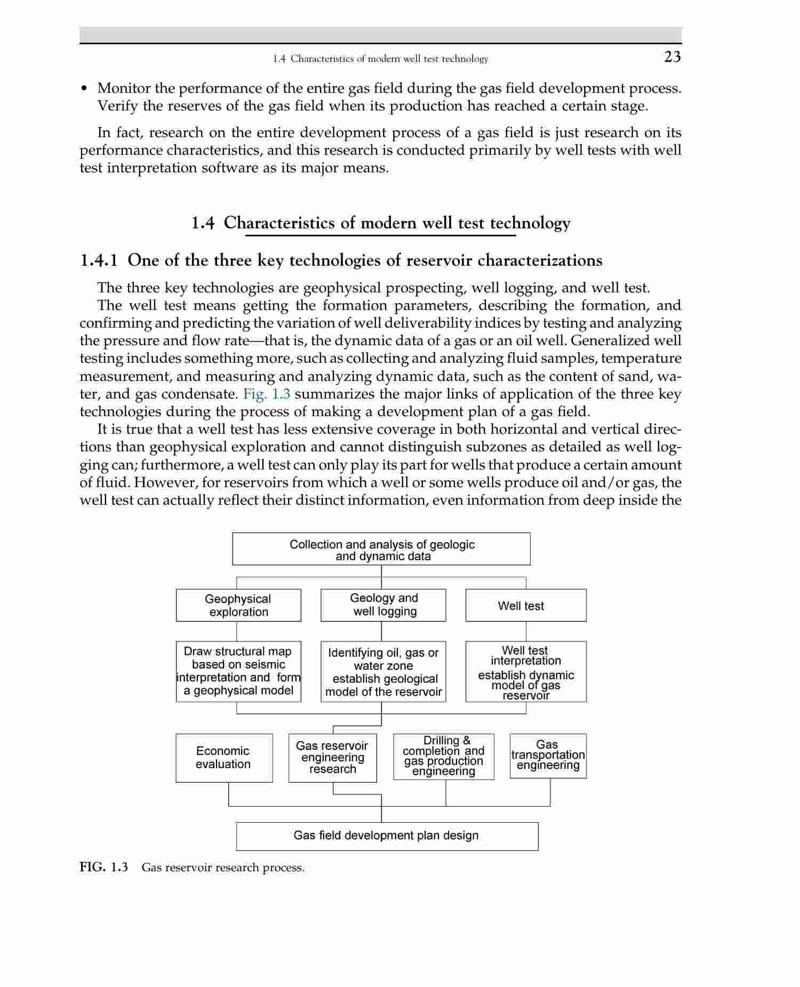 1.4 Characteristics of modern well test technology 23

• Monitor the performance of the entire gas field during the gas field development process. Verify the reserves of the gas field when its production has reached a certain stage.

In fact, research on the entire development process of a gas field is just research on its performance characteristics, and this research is conducted primarily by well tests with well test interpretation software as its major means.

1.4 Characteristics of modern well test technology

1.4.1 One of the three key technologies of reservoir characterizations

The three key technologies are geophysical prospecting, well logging, and well test.

The well test means getting the formation parameters, describing the formation, and confirming and predicting the variation of well deliverability indices by testing and analyzing the pressure and flow rate—that is, the dynamic data of a gas or an oil well. Generalized well testing includes something more, such as collecting and analyzing fluid samples, temperature measurement, and measuring and analyzing dynamic data, such as the content of sand, water, and gas condensate. Fig. 1.3 summarizes the major links of application of the three key technologies during the process of making a development plan of a gas field.

It is true that a well test has less extensive coverage in both horizontal and vertical directions than geophysical exploration and cannot distinguish subzones as detailed as well logging can; furthermore, a well test can only play its part for wells that produce a certain amount of fluid. However, for reservoirs from which a well or some wells produce oil and/or gas, the well test can actually reflect their distinct information, even information from deep inside the

Collection and analysis of geologic and dynamic data

Geophysical exploration

Geology and well logging

Well test

Draw structural map based on seismic interpretation and form a geophysical model

Identifying oil, gas or water zone establish geological model of the reservoir

Well test interpretation establish dynamic model of gas reservoir

Economic evaluation

Gas reservoir engineering research

Drilling & completion and gas production engineering

Gas transportation engineering

Gas field development plan design

FIG. 1.3 Gas reservoir research process.